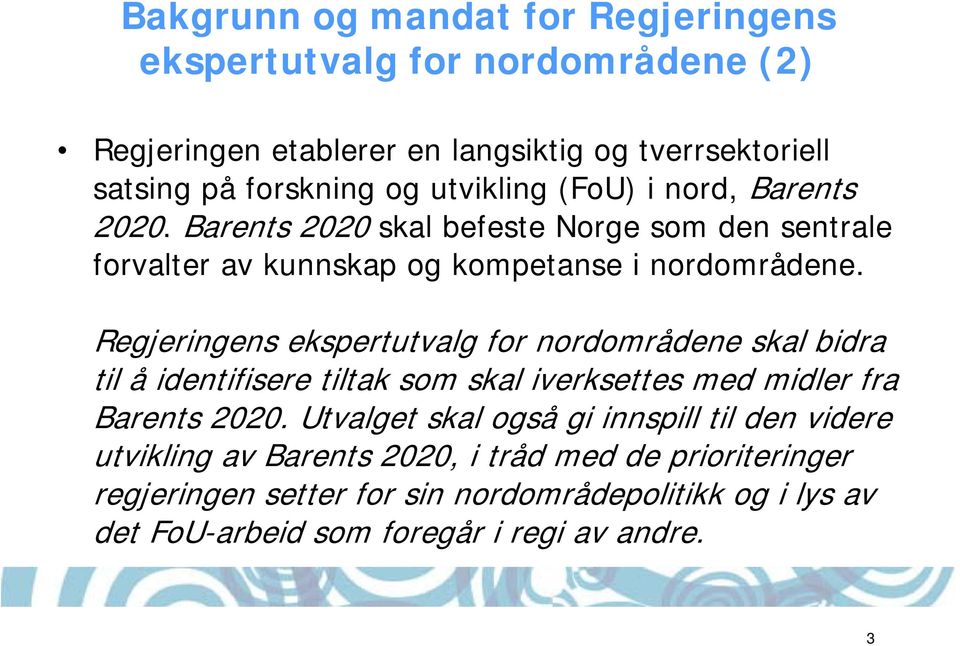 Bakgrunn og mandat for Regjeringens ekspertutvalg for nordområdene (2)

• Regjeringen etablerer en langsiktig og tverrsektoriell satsing på forskning og utvikling (FoU) i nord, Barents 2020. Barents 2020 skal befeste Norge som den sentrale forvalter av kunnskap og kompetanse i nordområdene.

Regjeringens ekspertutvalg for nordområdene skal bidra til å identifisere tiltak som skal iverksettes med midler fra Barents 2020. Utvalget skal også gi innspill til den videre utvikling av Barents 2020, i tråd med de prioriteringer regjeringen setter for sin nordområdepolitikk og i lys av det FoU-arbeid som foregår i regi av andre.

3